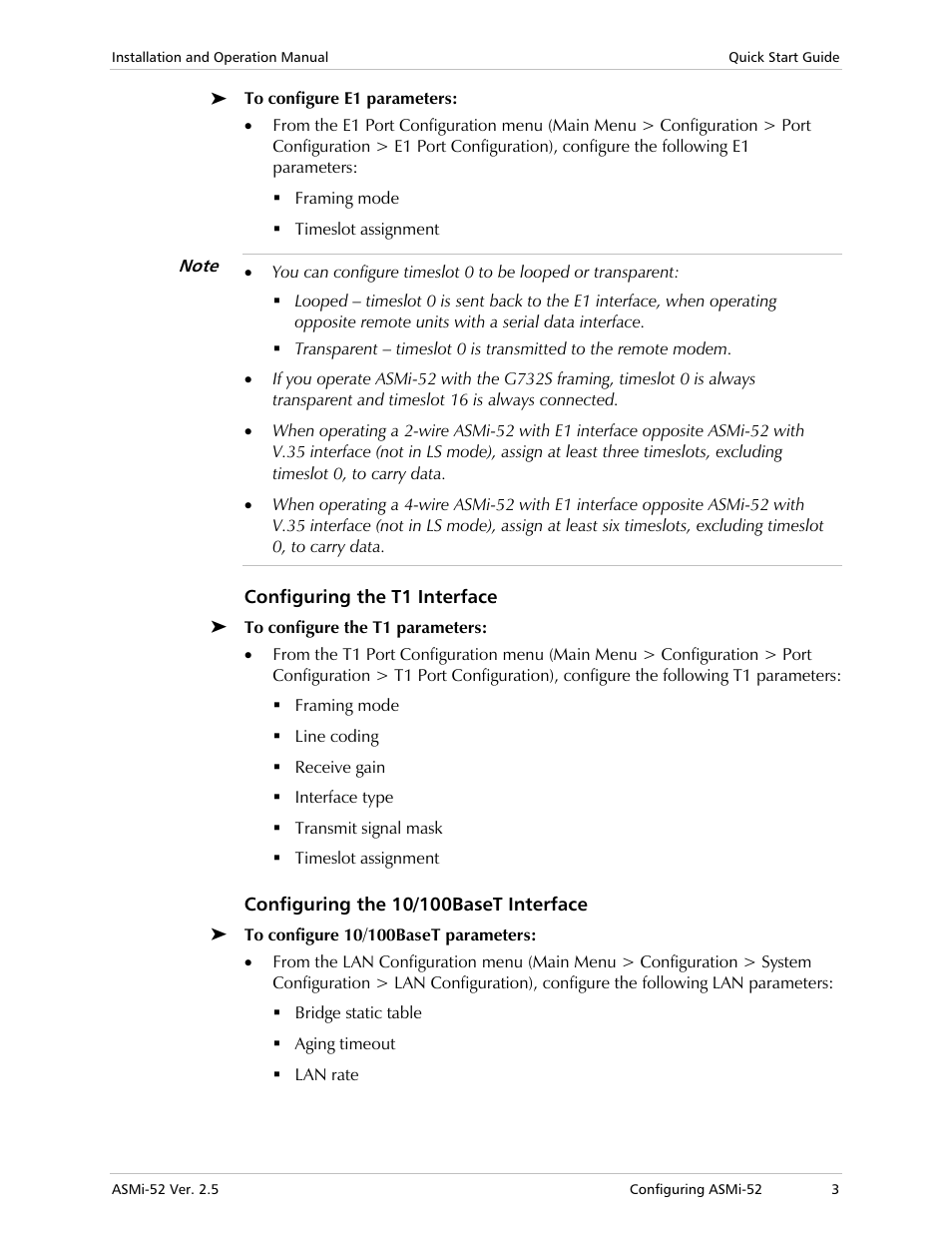 Installation and Operation Manual Quick Start Guide

➤ To configure E1 parameters:

• From the E1 Port Configuration menu (Main Menu > Configuration > Port Configuration > E1 Port Configuration), configure the following E1 parameters:

▪ Framing mode

▪ Timeslot assignment

Note

• You can configure timeslot 0 to be looped or transparent:

▪ Looped – timeslot 0 is sent back to the E1 interface, when operating opposite remote units with a serial data interface.

▪ Transparent – timeslot 0 is transmitted to the remote modem.

• If you operate ASMi-52 with the G732S framing, timeslot 0 is always transparent and timeslot 16 is always connected.

• When operating a 2-wire ASMi-52 with E1 interface opposite ASMi-52 with V.35 interface (not in LS mode), assign at least three timeslots, excluding timeslot 0, to carry data.

• When operating a 4-wire ASMi-52 with E1 interface opposite ASMi-52 with V.35 interface (not in LS mode), assign at least six timeslots, excluding timeslot 0, to carry data.

Configuring the T1 Interface

➤ To configure the T1 parameters:

• From the T1 Port Configuration menu (Main Menu > Configuration > Port Configuration > T1 Port Configuration), configure the following T1 parameters:

▪ Framing mode

▪ Line coding

▪ Receive gain

▪ Interface type

▪ Transmit signal mask

▪ Timeslot assignment

Configuring the 10/100BaseT Interface

➤ To configure 10/100BaseT parameters:

• From the LAN Configuration menu (Main Menu > Configuration > System Configuration > LAN Configuration), configure the following LAN parameters:

▪ Bridge static table

▪ Aging timeout

▪ LAN rate

ASMi-52 Ver. 2.5 Configuring ASMi-52 3